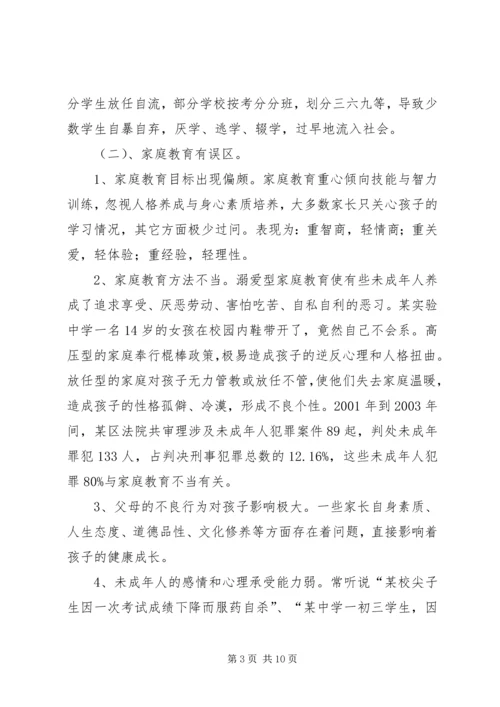 分学生放任自流，部分学校按考分分班，划分三六九等，导致少数学生自暴自弃，厌学、逃学、辍学，过早地流入社会。

（二）、家庭教育有误区。

1、家庭教育目标出现偏颇。家庭教育重心倾向技能与智力训练，忽视人格养成与身心素质培养，大多数家长只关心孩子的学习情况，其它方面极少过问。表现为：重智商，轻情商；重关爱，轻体验；重经验，轻理性。

2、家庭教育方法不当。溺爱型家庭教育使有些未成年人养成了追求享受、厌恶劳动、害怕吃苦、自私自利的恶习。某实验中学一名14岁的女孩在校园内鞋带开了，竟然自己不会系。高压型的家庭奉行棍棒政策，极易造成孩子的逆反心理和人格扭曲。放任型的家庭对孩子无力管教或放任不管，使他们失去家庭温暖，造成孩子的性格孤僻、冷漠，形成不良个性。2001年到2003年间，某区法院共审理涉及未成年人犯罪案件89起，判处未成年罪犯133人，占判决刑事犯罪总数的12.16%，这些未成年人犯罪80%与家庭教育不当有关。

3、父母的不良行为对孩子影响极大。一些家长自身素质、人生态度、道德品性、文化修养等方面存在着问题，直接影响着孩子的健康成长。

4、未成年人的感情和心理承受能力弱。常听说“某校尖子生因一次考试成绩下降而服药自杀”、“某中学一初三学生，因

第3页 共10页